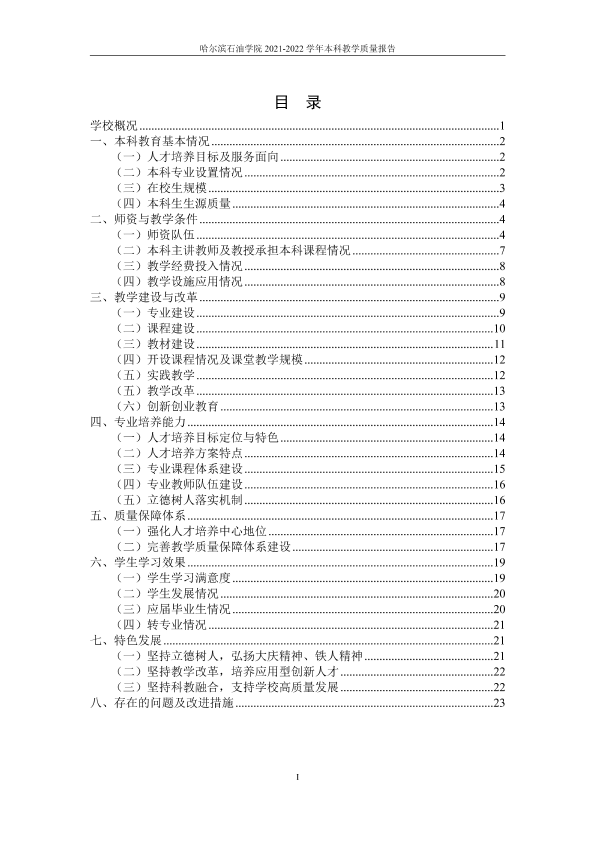 哈尔滨石油学院2021-2022学年本科教学质量报告

目 录

学校概况 1
一、本科教育基本情况 2
（一）人才培养目标及服务面向 2
（二）本科专业设置情况 2
（三）在校生规模 3
（四）本科生生源质量 4
二、师资与教学条件 4
（一）师资队伍 4
（二）本科主讲教师及教授承担本科课程情况 7
（三）教学经费投入情况 8
（四）教学设施应用情况 8
三、教学建设与改革 9
（一）专业建设 9
（二）课程建设 10
（三）教材建设 11
（四）开设课程情况及课堂教学规模 12
（五）实践教学 12
（五）教学改革 13
（六）创新创业教育 13
四、专业培养能力 14
（一）人才培养目标定位与特色 14
（二）人才培养方案特点 14
（三）专业课程体系建设 15
（四）专业教师队伍建设 16
（五）立德树人落实机制 16
五、质量保障体系 17
（一）强化人才培养中心地位 17
（二）完善教学质量保障体系建设 17
六、学生学习效果 19
（一）学生学习满意度 19
（二）学生发展情况 20
（三）应届毕业生情况 20
（四）转专业情况 21
七、特色发展 21
（一）坚持立德树人，弘扬大庆精神、铁人精神 21
（二）坚持教学改革，培养应用型创新人才 22
（三）坚持科教融合，支持学校高质量发展 22
八、存在的问题及改进措施 23

I